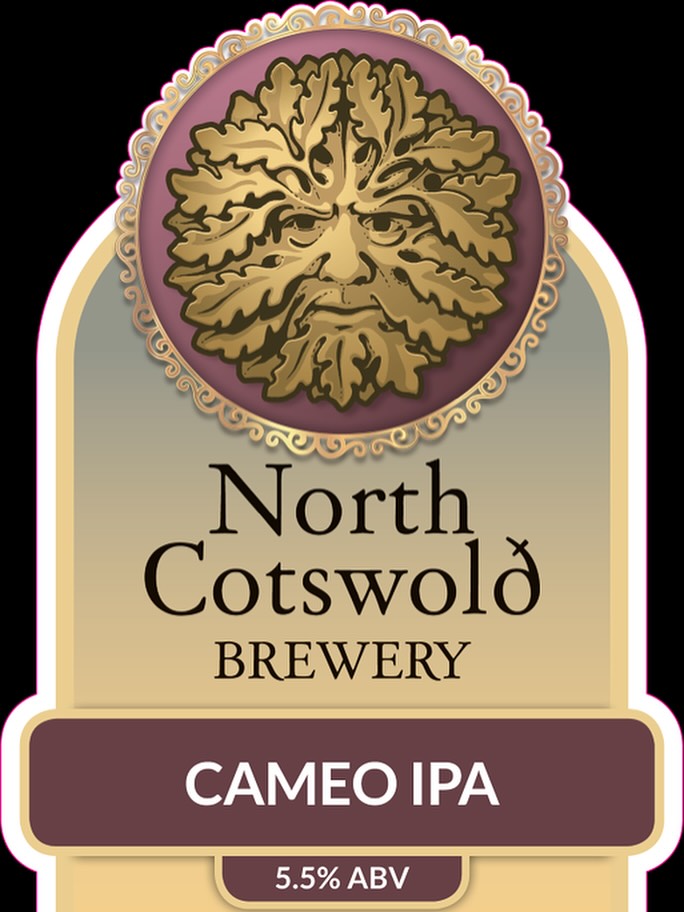 North Cotswold
BREWERY

CAMEO IPA

5.5% ABV